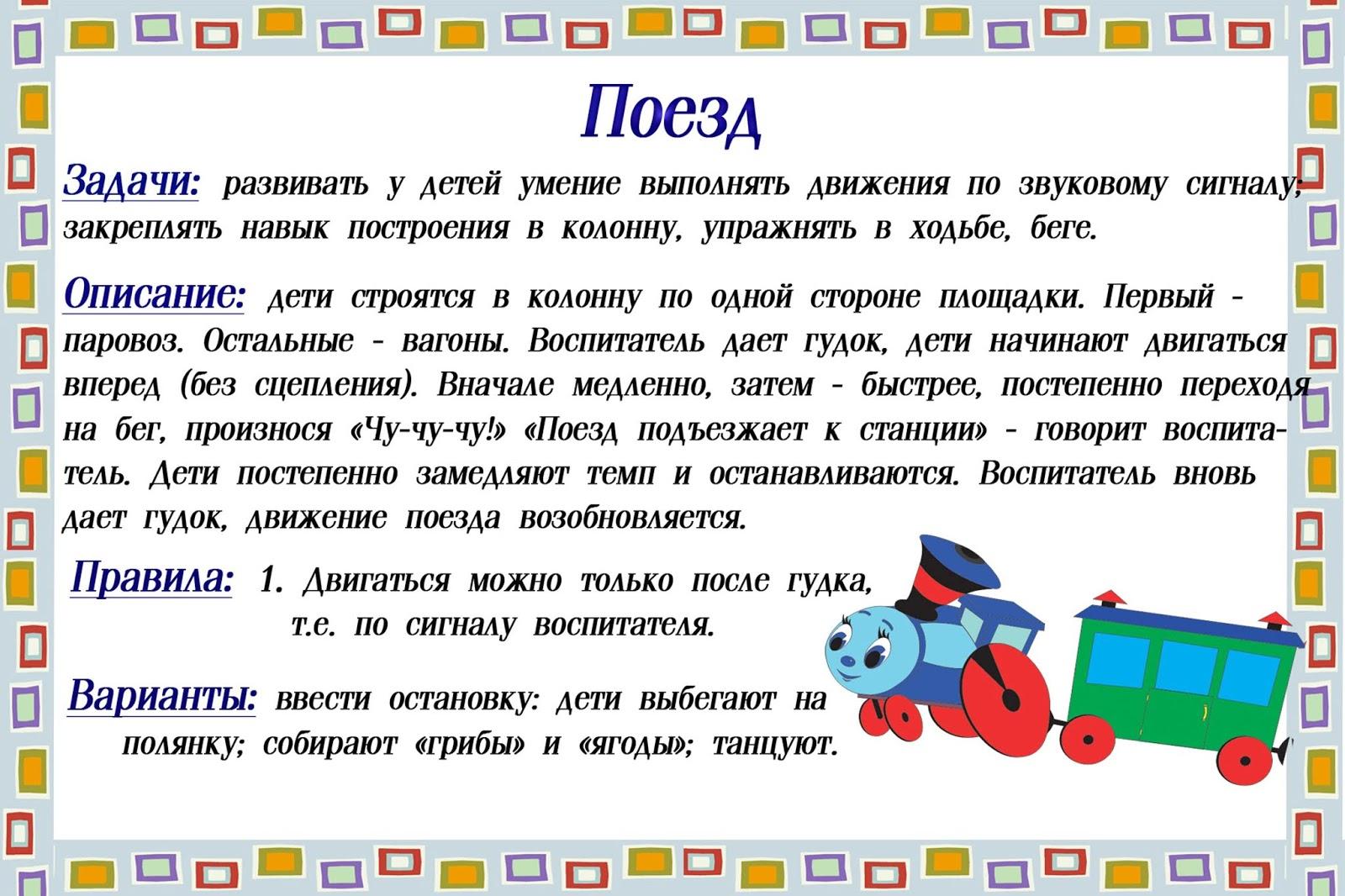 Поезд

Задачи: развивать у детей умение выполнять движения по звуковому сигналу; закреплять навык построения в колонну, упражнять в ходьбе, беге.

Описание: дети строятся в колонну по одной стороне площадки. Первый - паровоз. Остальные - вагоны. Воспитатель дает гудок, дети начинают двигаться вперед (без сцепления). Вначале медленно, затем - быстрее, постепенно переходя на бег, произнося «Чу-чу-чу!» «Поезд подъезжает к станции» - говорит воспитатель. Дети постепенно замедляют темп и останавливаются. Воспитатель вновь дает гудок, движение поезда возобновляется.

Правила: 1. Двигаться можно только после гудка, т.е. по сигналу воспитателя.

Варианты: ввести остановку: дети выбегают на полянку; собирают «грибы» и «ягоды»; танцуют.